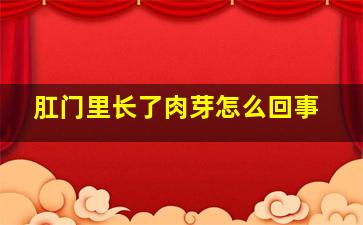 肛门里长了肉芽怎么回事